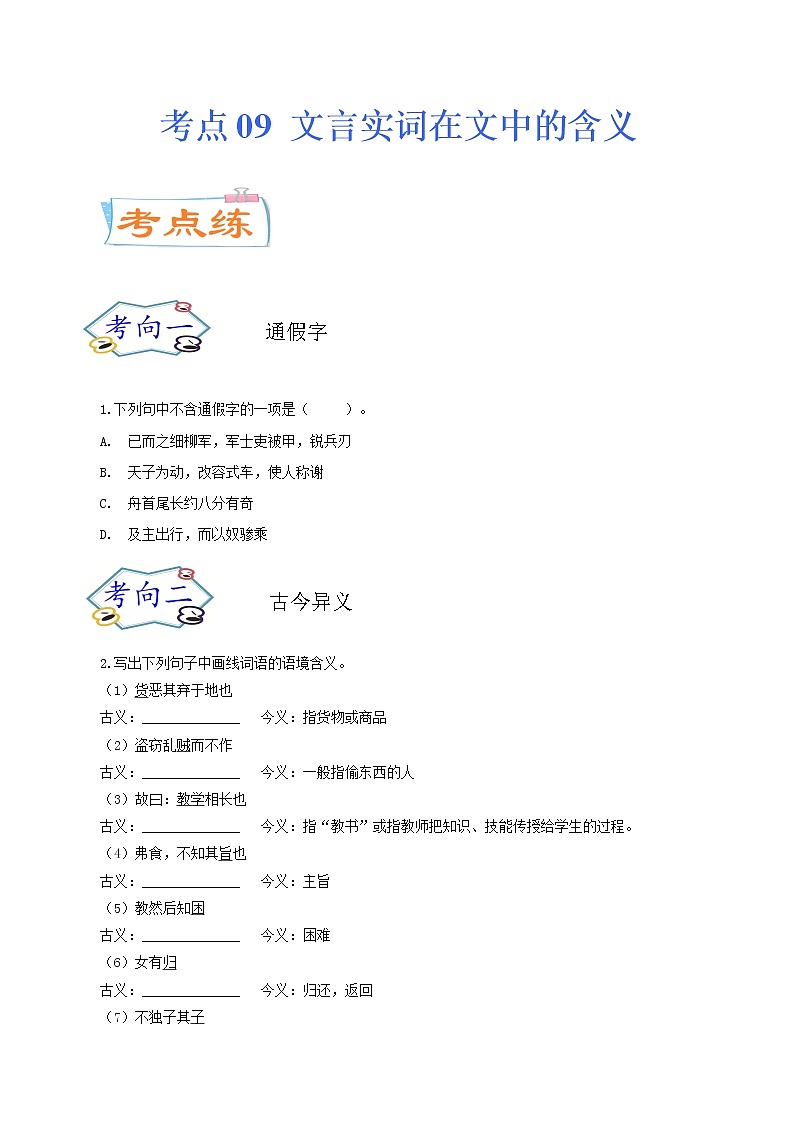 考点 09 文言实词在文中的含义

考点练

考向一 通假字

1.下列句中不含通假字的一项是（ ）。

A. 已而之细柳军，军士吏被甲，锐兵刃

B. 天子为动，改容式车，使人称谢

C. 舟首尾长约八分有奇

D. 及主出行，而以奴骖乘

考向二 古今异义

2.写出下列句子中画线词语的语境含义。

（1）货恶其弃于地也

古义：____________ 今义：指货物或商品

（2）盗窃乱贼而不作

古义：____________ 今义：一般指偷东西的人

（3）故曰：教学相长也

古义：____________ 今义：指“教书”或指教师把知识、技能传授给学生的过程。

（4）弗食，不知其旨也

古义：____________ 今义：主旨

（5）教然后知困

古义：____________ 今义：困难

（6）女有归

古义：____________ 今义：归还，返回

（7）不独子其子